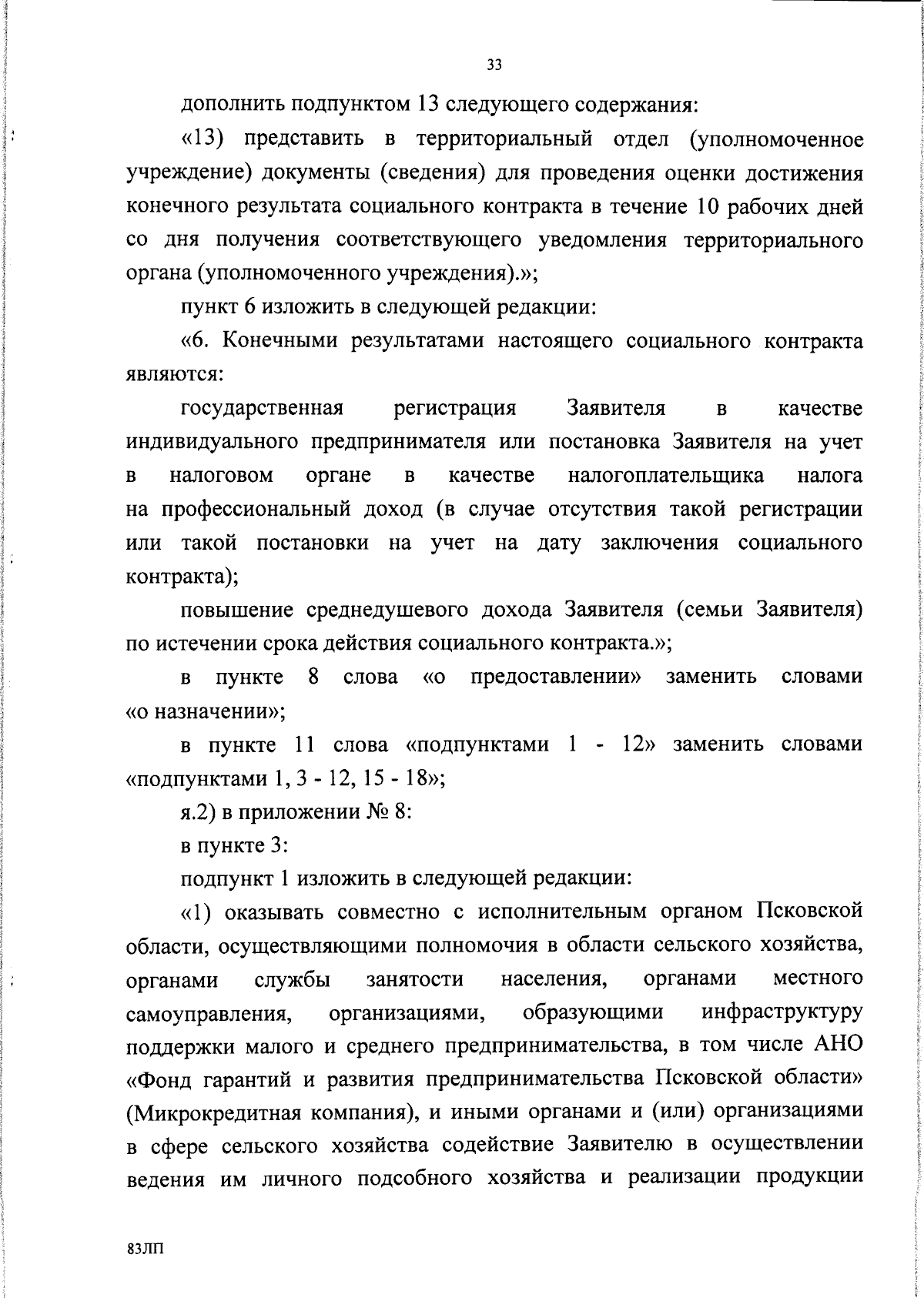 33

дополнить подпунктом 13 следующего содержания:

«13) представить в территориальный отдел (уполномоченное учреждение) документы (сведения) для проведения оценки достижения конечного результата социального контракта в течение 10 рабочих дней со дня получения соответствующего уведомления территориального органа (уполномоченного учреждения).»;

пункт 6 изложить в следующей редакции:

«6. Конечными результатами настоящего социального контракта являются:

государственная регистрация Заявителя в качестве индивидуального предпринимателя или постановка Заявителя на учет в налоговом органе в качестве налогоплательщика налога на профессиональный доход (в случае отсутствия такой регистрации или такой постановки на учет на дату заключения социального контракта);

повышение среднедушевого дохода Заявителя (семьи Заявителя) по истечении срока действия социального контракта.»;

в пункте 8 слова «о предоставлении» заменить словами «о назначении»;

в пункте 11 слова «подпунктами 1 - 12» заменить словами «подпунктами 1, 3 - 12, 15 - 18»;

я.2) в приложении № 8:

в пункте 3:

подпункт 1 изложить в следующей редакции:

«1) оказывать совместно с исполнительным органом Псковской области, осуществляющими полномочия в области сельского хозяйства, органами службы занятости населения, органами местного самоуправления, организациями, образующими инфраструктуру поддержки малого и среднего предпринимательства, в том числе АНО «Фонд гарантий и развития предпринимательства Псковской области» (Микрокредитная компания), и иными органами и (или) организациями в сфере сельского хозяйства содействие Заявителю в осуществлении ведения им личного подсобного хозяйства и реализации продукции

83ЛП